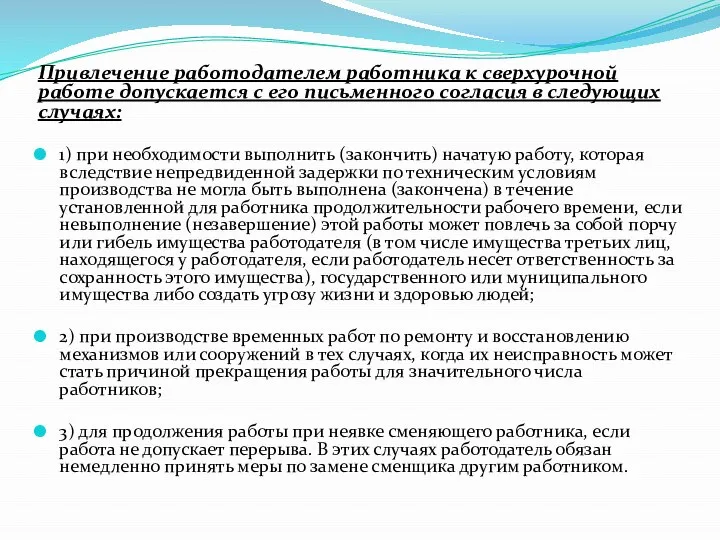 Привлечение работодателем работника к сверхурочной работе допускается с его письменного согласия в следующих случаях:

1) при необходимости выполнить (закончить) начатую работу, которая вследствие непредвиденной задержки по техническим условиям производства не могла быть выполнена (закончена) в течение установленной для работника продолжительности рабочего времени, если невыполнение (незавершение) этой работы может повлечь за собой порчу или гибель имущества работодателя (в том числе имущества третьих лиц, находящегося у работодателя, если работодатель несет ответственность за сохранность этого имущества), государственного или муниципального имущества либо создать угрозу жизни и здоровью людей;

2) при производстве временных работ по ремонту и восстановлению механизмов или сооружений в тех случаях, когда их неисправность может стать причиной прекращения работы для значительного числа работников;

3) для продолжения работы при неявке сменяющего работника, если работа не допускает перерыва. В этих случаях работодатель обязан немедленно принять меры по замене сменщика другим работником.